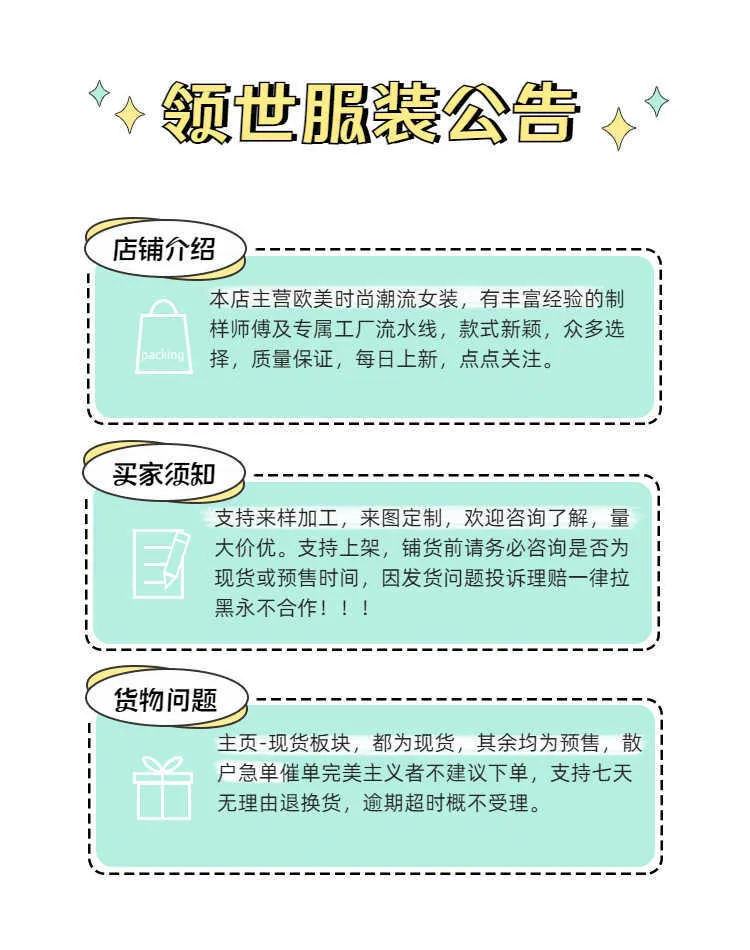 领世服装公告

店铺介绍

packing

本店主营欧美时尚潮流女装，有丰富经验的制样师傅及专属工厂流水线，款式新颖，众多选择，质量保证，每日上新，点点关注。

买家须知

支持来样加工，来图定制，欢迎咨询了解，量大价优。支持上架，铺货前请务必咨询是否为现货或预售时间，因发货问题投诉理赔一律拉黑永不合作！！！

货物问题

主页-现货板块，都为现货，其余均为预售，散户急单催单完美主义者不建议下单，支持七天无理由退换货，逾期超时概不受理。